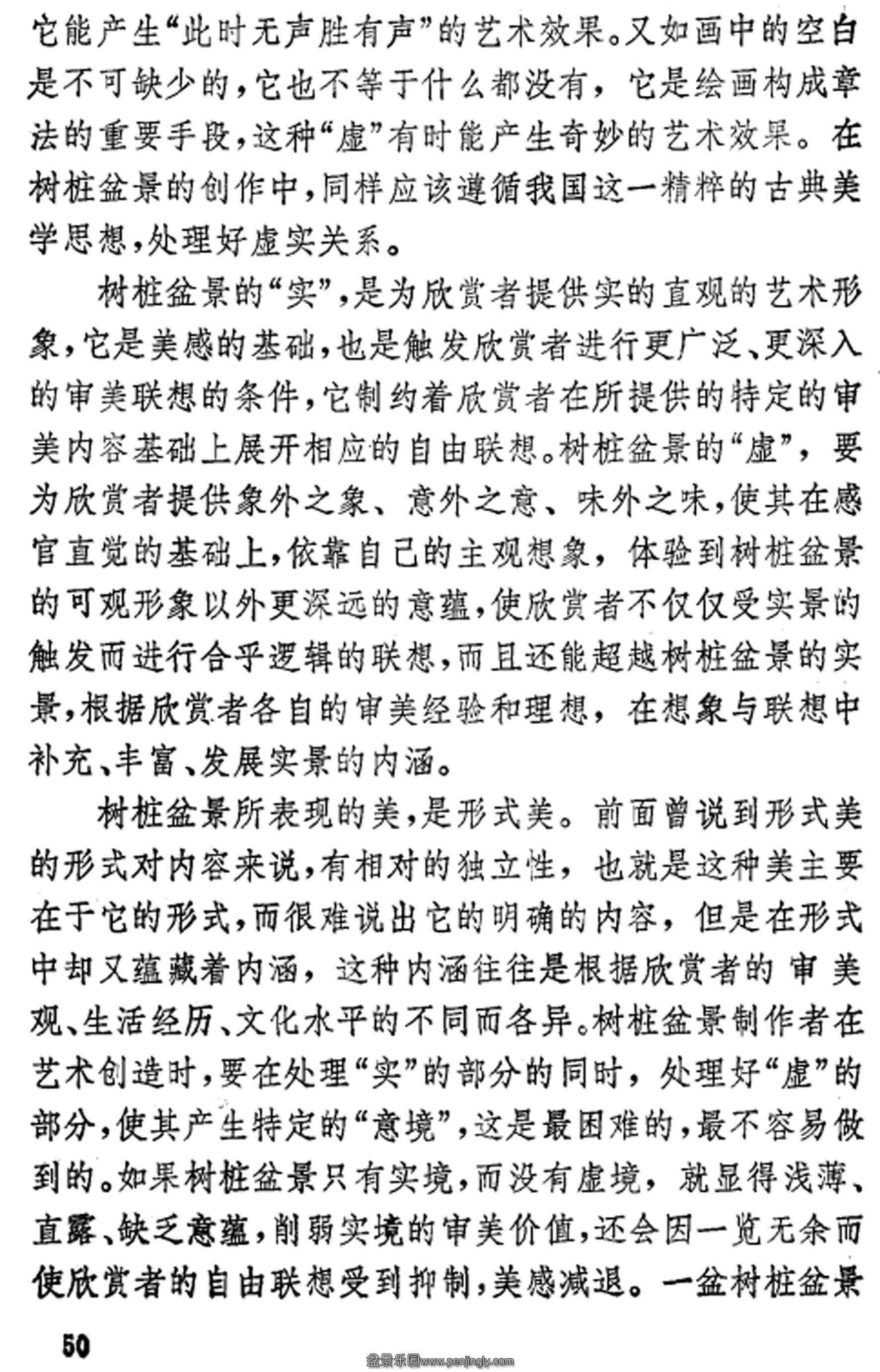 它能产生“此时无声胜有声”的艺术效果。又如画中的空白是不可缺少的，它也不等于什么都没有，它是绘画构成章法的重要手段，这种“虚”有时能产生奇妙的艺术效果。在树桩盆景的创作中，同样应该遵循我国这一精粹的古典美学思想，处理好虚实关系。

树桩盆景的“实”，是为欣赏者提供实的直观的艺术形象，它是美感的基础，也是触发欣赏者进行更广泛、更深入的审美联想的条件，它制约着欣赏者在所提供的特定的审美内容基础上展开相应的自由联想。树桩盆景的“虚”，要为欣赏者提供象外之象、意外之意、味外之味，使其在感官直觉的基础上，依靠自己的主观想象，体验到树桩盆景的可观形象以外更深远的意蕴，使欣赏者不仅仅受实景的触发而进行合乎逻辑的联想，而且还能超越树桩盆景的实景，根据欣赏者各自的审美经验和理想，在想象与联想中补充、丰富、发展实景的内涵。

树桩盆景所表现的美，是形式美。前面曾说到形式美的形式对内容来说，有相对的独立性，也就是这种美主要在于它的形式，而很难说出它的明确的内容，但是在形式中却又蕴藏着内涵，这种内涵往往是根据欣赏者的审美观、生活经历、文化水平的不同而各异。树桩盆景制作者在艺术创造时，要在处理“实”的部分的同时，处理好“虚”的部分，使其产生特定的“意境”，这是最困难的，最不容易做到的。如果树桩盆景只有实境，而没有虚境，就显得浅薄、直露、缺乏意蕴，削弱实境的审美价值，还会因一览无余而使欣赏者的自由联想受到抑制，美感减退。一盆树桩盆景

50

盆景乐园www.penjingly.com